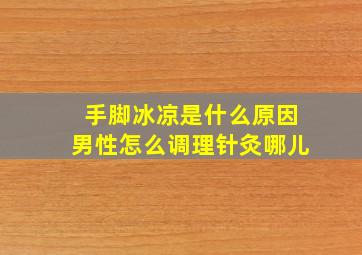 手脚冰凉是什么原因
男性怎么调理针灸哪儿